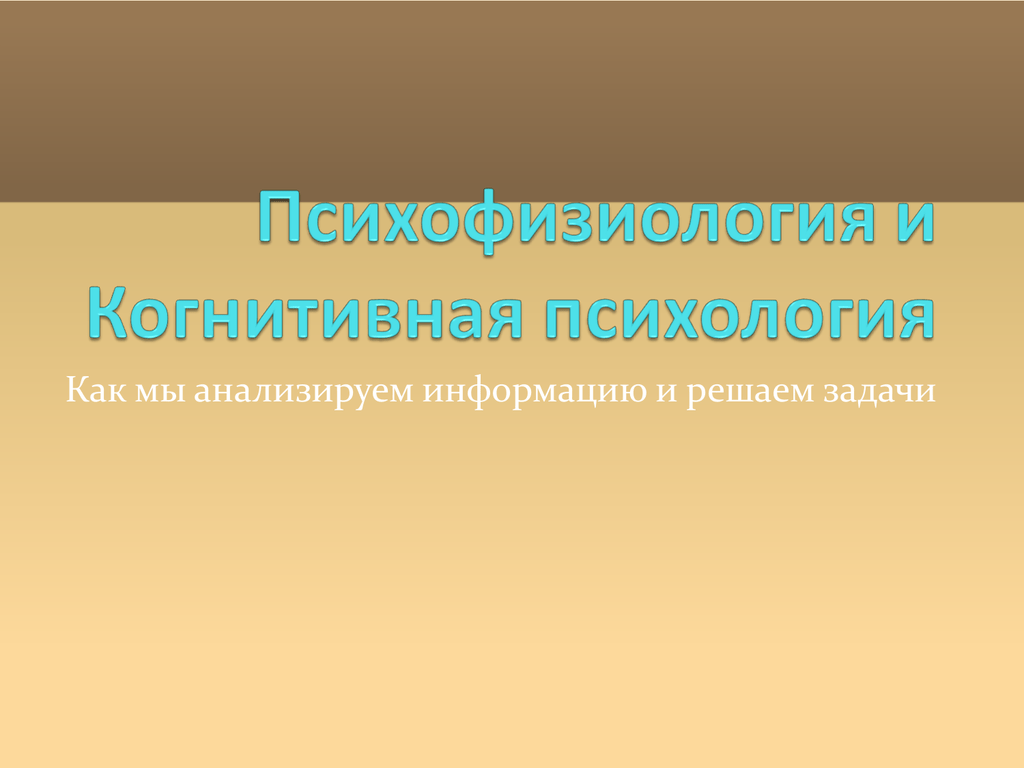 Психофизиология и Когнитивная психология

Как мы анализируем информацию и решаем задачи